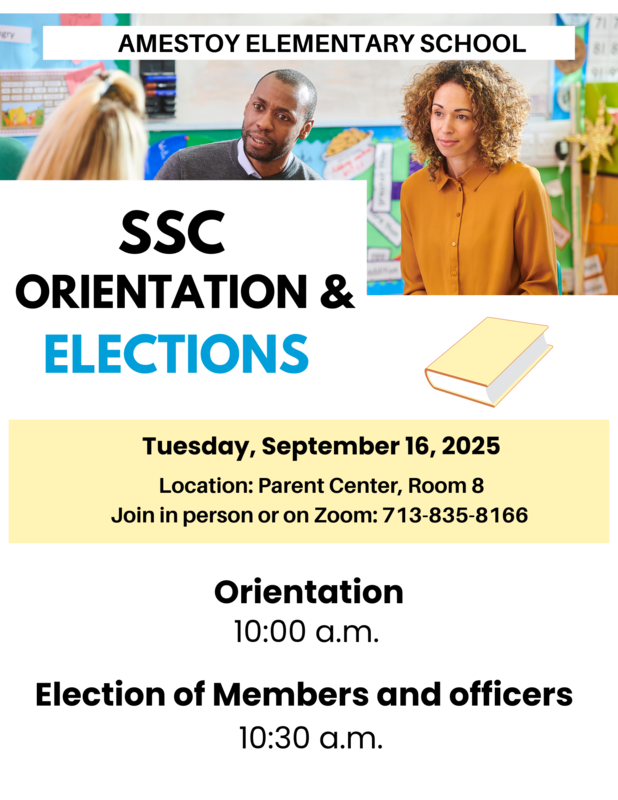 AMESTOY ELEMENTARY SCHOOL

SSC
ORIENTATION &
ELECTIONS

Tuesday, September 16, 2025
Location: Parent Center, Room 8
Join in person or on Zoom: 713-835-8166

Orientation
10:00 a.m.

Election of Members and officers
10:30 a.m.